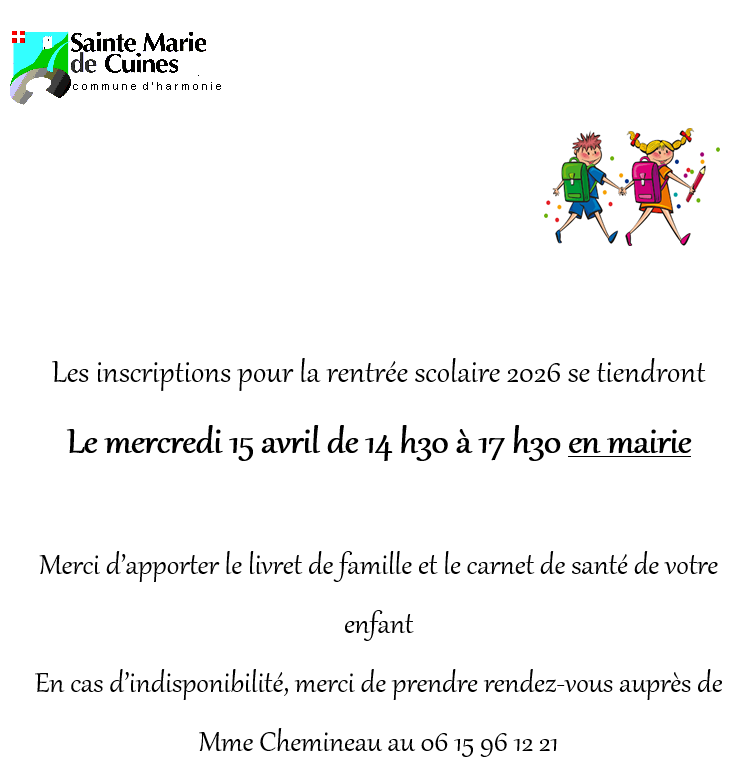 Sainte Marie de Cuines
commune d'harmonie

Les inscriptions pour la rentrée scolaire 2026 se tiendront

Le mercredi 15 avril de 14 h30 à 17 h30 en mairie

Merci d'apporter le livret de famille et le carnet de santé de votre enfant

En cas d'indisponibilité, merci de prendre rendez-vous auprès de Mme Chemineau au 06 15 96 12 21